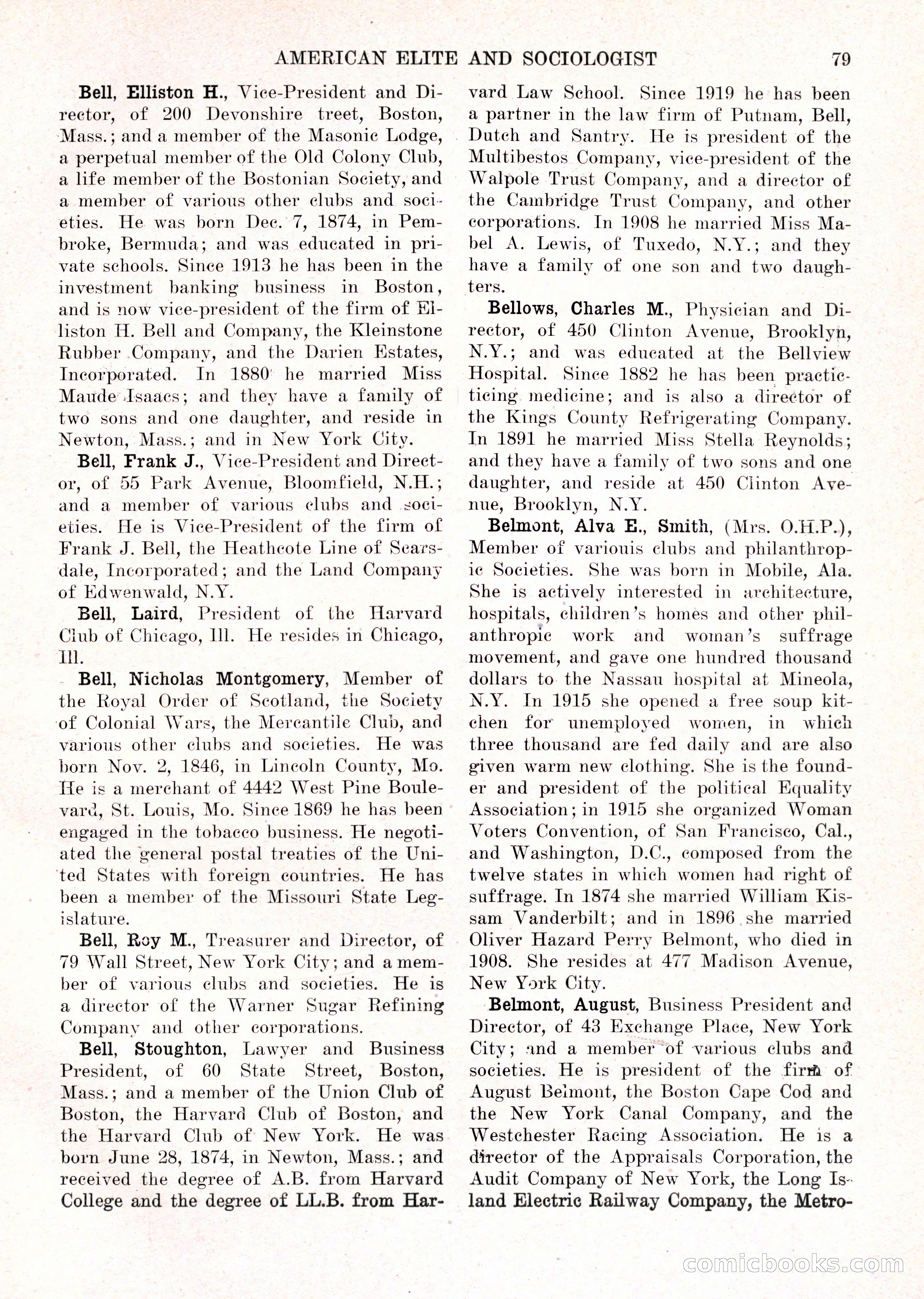 AMERICAN ELITE AND SOCIOLOGIST 79

Bell, Elliston H., Vice-President and Director, of 200 Devonshire treet, Boston, Mass.; and a member of the Masonic Lodge, a perpetual member of the Old Colony Club, a life member of the Bostonian Society, and a member of various other clubs and societies. He was born Dec. 7, 1874, in Pembroke, Bermuda; and was educated in private schools. Since 1913 he has been in the investment banking business in Boston, and is now vice-president of the firm of Elliston H. Bell and Company, the Kleinstone Rubber Company, and the Darien Estates, Incorporated. In 1880 he married Miss Maude Isaacs; and they have a family of two sons and one daughter, and reside in Newton, Mass.; and in New York City.

Bell, Frank J., Vice-President and Director, of 55 Park Avenue, Bloomfield, N.H.; and a member of various clubs and societies. He is Vice-President of the firm of Frank J. Bell, the Heathcote Line of Scarsdale, Incorporated; and the Land Company of Edwenwald, N.Y.

Bell, Laird, President of the Harvard Club of Chicago, Ill. He resides in Chicago, Ill.

Bell, Nicholas Montgomery, Member of the Royal Order of Scotland, the Society of Colonial Wars, the Mercantile Club, and various other clubs and societies. He was born Nov. 2, 1846, in Lincoln County, Mo. He is a merchant of 4442 West Pine Boulevard, St. Louis, Mo. Since 1869 he has been engaged in the tobacco business. He negotiated the general postal treaties of the United States with foreign countries. He has been a member of the Missouri State Legislature.

Bell, Roy M., Treasurer and Director, of 79 Wall Street, New York City; and a member of various clubs and societies. He is a director of the Warner Sugar Refining Company and other corporations.

Bell, Stoughton, Lawyer and Business President, of 60 State Street, Boston, Mass.; and a member of the Union Club of Boston, the Harvard Club of Boston, and the Harvard Club of New York. He was born June 28, 1874, in Newton, Mass.; and received the degree of A.B. from Harvard College and the degree of LL.B. from Harvard Law School. Since 1919 he has been a partner in the law firm of Putnam, Bell, Dutch and Santry. He is president of the Multibestos Company, vice-president of the Walpole Trust Company, and a director of the Cambridge Trust Company, and other corporations. In 1908 he married Miss Mabel A. Lewis, of Tuxedo, N.Y.; and they have a family of one son and two daughters.

Bellows, Charles M., Physician and Director, of 450 Clinton Avenue, Brooklyn, N.Y.; and was educated at the Bellview Hospital. Since 1882 he has been practicticing medicine; and is also a director of the Kings County Refrigerating Company. In 1891 he married Miss Stella Reynolds; and they have a family of two sons and one daughter, and reside at 450 Clinton Avenue, Brooklyn, N.Y.

Belmont, Alva E., Smith, (Mrs. O.H.P.), Member of variouis clubs and philanthropic Societies. She was born in Mobile, Ala. She is actively interested in architecture, hospitals, children's homes and other philanthropic work and woman's suffrage movement, and gave one hundred thousand dollars to the Nassau hospital at Mineola, N.Y. In 1915 she opened a free soup kitchen for unemployed women, in which three thousand are fed daily and are also given warm new clothing. She is the founder and president of the political Equality Association; in 1915 she organized Woman Voters Convention, of San Francisco, Cal., and Washington, D.C., composed from the twelve states in which women had right of suffrage. In 1874 she married William Kissam Vanderbilt; and in 1896 she married Oliver Hazard Perry Belmont, who died in 1908. She resides at 477 Madison Avenue, New York City.

Belmont, August, Business President and Director, of 43 Exchange Place, New York City; and a member of various clubs and societies. He is president of the firm of August Belmont, the Boston Cape Cod and the New York Canal Company, and the Westchester Racing Association. He is a director of the Appraisals Corporation, the Audit Company of New York, the Long Island Electric Railway Company, the Metro-

comicbooks.com